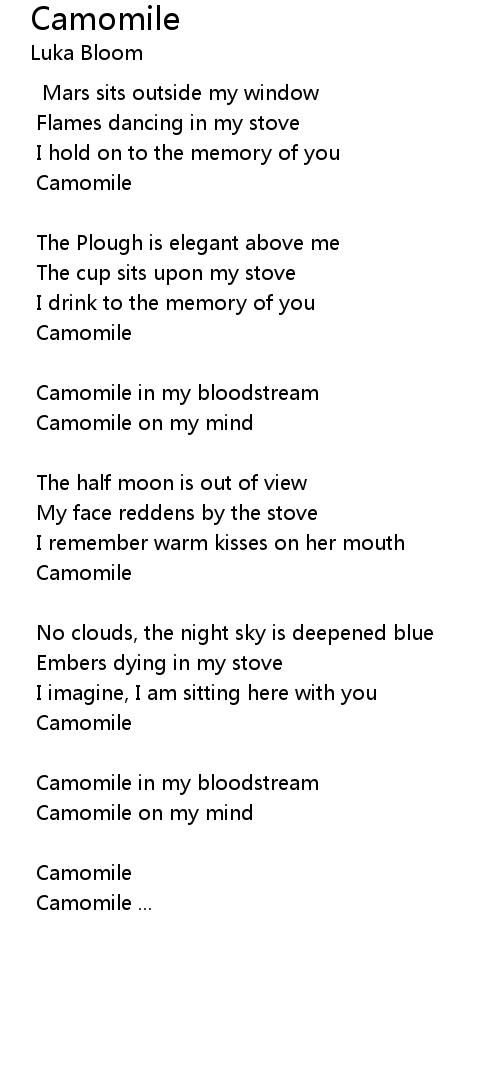 Camomile
Luka Bloom

Mars sits outside my window
Flames dancing in my stove
I hold on to the memory of you
Camomile

The Plough is elegant above me
The cup sits upon my stove
I drink to the memory of you
Camomile

Camomile in my bloodstream
Camomile on my mind

The half moon is out of view
My face reddens by the stove
I remember warm kisses on her mouth
Camomile

No clouds, the night sky is deepened blue
Embers dying in my stove
I imagine, I am sitting here with you
Camomile

Camomile in my bloodstream
Camomile on my mind

Camomile
Camomile ...